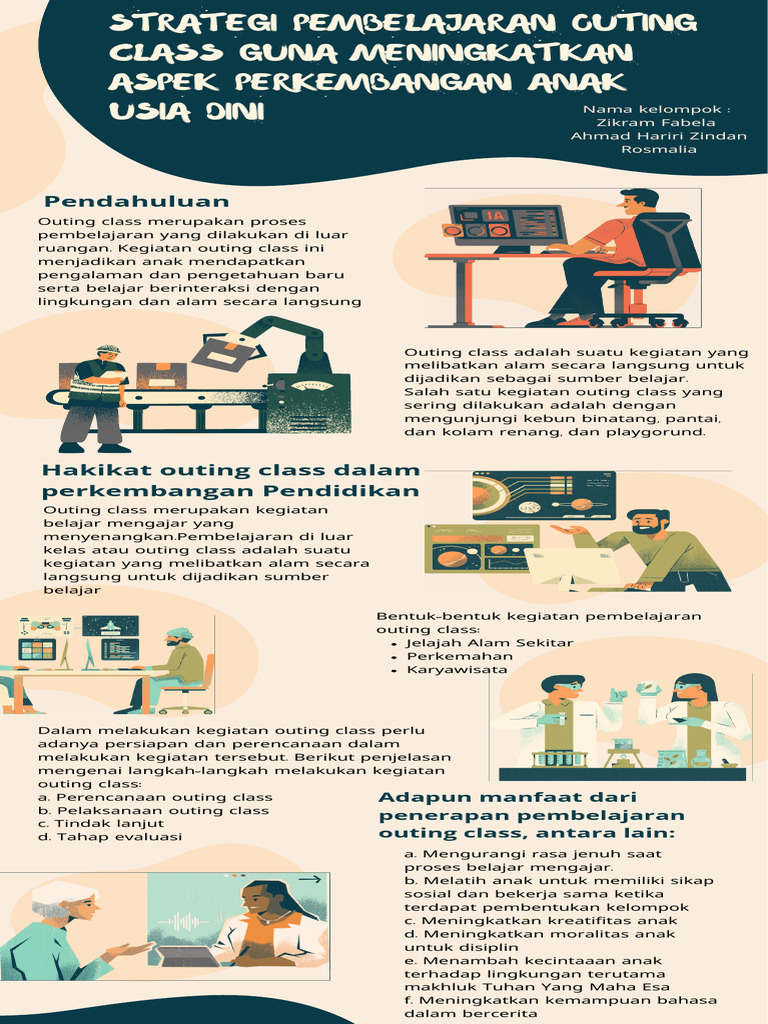 STRATEGI PEMBELAJARAN OUTING CLASS GUNA MENINGKATKAN ASPEK PERKEMBANGAN ANAK USIA DINI

Nama kelompok :
Zikram Fabela
Ahmad Hariri Zindan
Rosmalia

Pendahuluan

Outing class merupakan proses pembelajaran yang dilakukan di luar ruangan. Kegiatan outing class ini menjadikan anak mendapatkan pengalaman dan pengetahuan baru serta belajar berinteraksi dengan lingkungan dan alam secara langsung

IA

Outing class adalah suatu kegiatan yang melibatkan alam secara langsung untuk dijadikan sebagai sumber belajar. Salah satu kegiatan outing class yang sering dilakukan adalah dengan mengunjungi kebun binatang, pantai, dan kolam renang, dan playgorund.

Hakikat outing class dalam perkembangan Pendidikan

Outing class merupakan kegiatan belajar mengajar yang menyenangkan.Pembelajaran di luar kelas atau outing class adalah suatu kegiatan yang melibatkan alam secara langsung untuk dijadikan sumber belajar

Bentuk-bentuk kegiatan pembelajaran outing class:
• Jelajah Alam Sekitar
• Perkemahan
• Karyawisata

Dalam melakukan kegiatan outing class perlu adanya persiapan dan perencanaan dalam melakukan kegiatan tersebut. Berikut penjelasan mengenai langkah-langkah melakukan kegiatan outing class:
a. Perencanaan outing class
b. Pelaksanaan outing class
c. Tindak lanjut
d. Tahap evaluasi

Adapun manfaat dari penerapan pembelajaran outing class, antara lain:

a. Mengurangi rasa jenuh saat proses belajar mengajar.
b. Melatih anak untuk memiliki sikap sosial dan bekerja sama ketika terdapat pembentukan kelompok
c. Meningkatkan kreatifitas anak
d. Meningkatkan moralitas anak untuk disiplin
e. Menambah kecintaaan anak terhadap lingkungan terutama makhluk Tuhan Yang Maha Esa
f. Meningkatkan kemampuan bahasa dalam bercerita